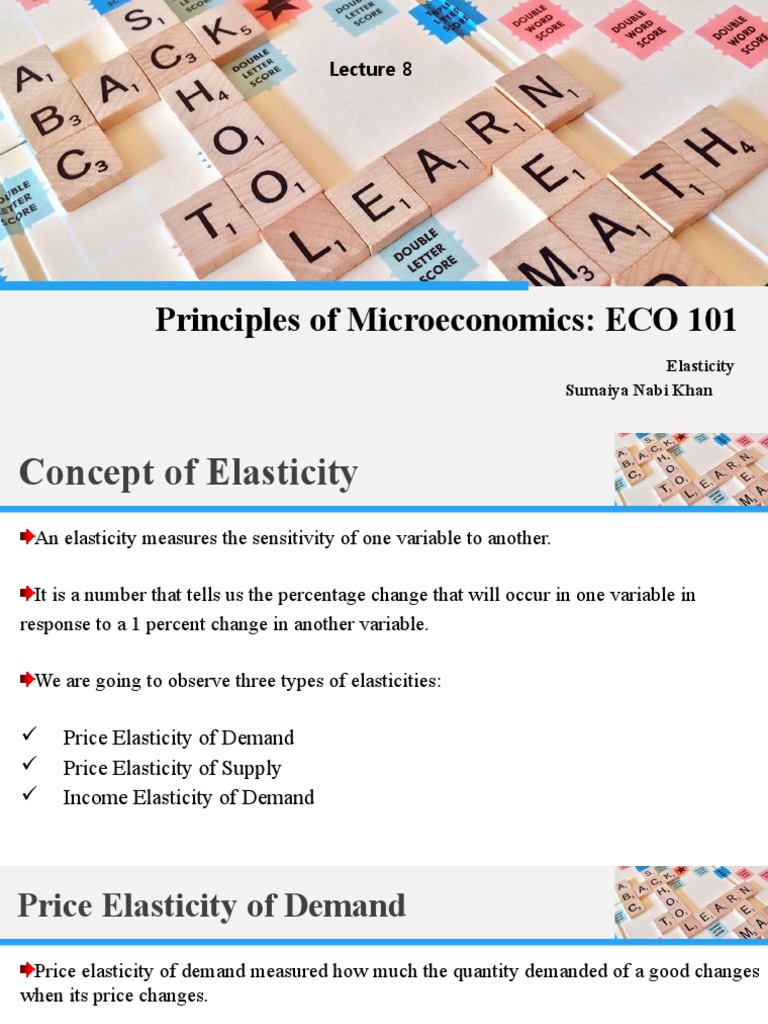 Lecture 8

Principles of Microeconomics: ECO 101

Elasticity
Sumaiya Nabi Khan

Concept of Elasticity

An elasticity measures the sensitivity of one variable to another.

It is a number that tells us the percentage change that will occur in one variable in response to a 1 percent change in another variable.

We are going to observe three types of elasticities:

✓ Price Elasticity of Demand
✓ Price Elasticity of Supply
✓ Income Elasticity of Demand

Price Elasticity of Demand

Price elasticity of demand measured how much the quantity demanded of a good changes when its price changes.